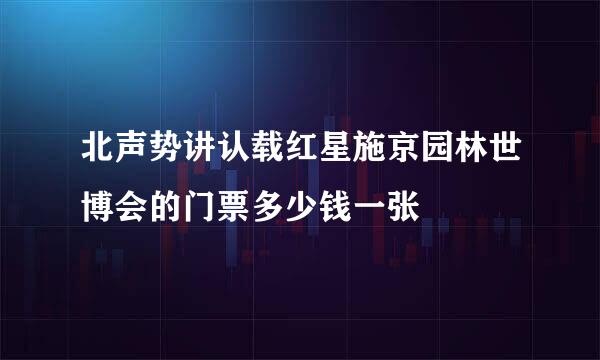 北声势讲认载红星施京园林世博会的门票多少钱一张